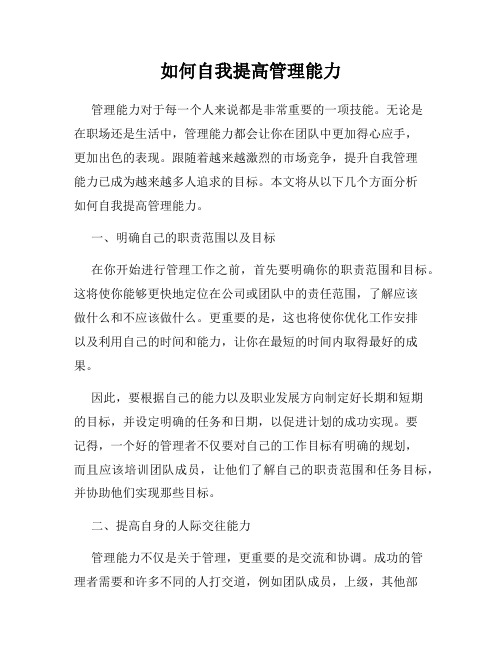 如何自我提高管理能力

管理能力对于每一个人来说都是非常重要的一项技能。无论是在职场还是生活中，管理能力都会让你在团队中更加得心应手，更加出色的表现。跟随着越来越激烈的市场竞争，提升自我管理能力已成为越来越多人追求的目标。本文将从以下几个方面分析如何自我提高管理能力。

一、明确自己的职责范围以及目标

在你开始进行管理工作之前，首先要明确你的职责范围和目标。这将使你能够更快地定位在公司或团队中的责任范围，了解应该做什么和不应该做什么。更重要的是，这也将使你优化工作安排以及利用自己的时间和能力，让你在最短的时间内取得最好的成果。

因此，要根据自己的能力以及职业发展方向制定好长期和短期的目标，并设定明确的任务和日期，以促进计划的成功实现。要记得，一个好的管理者不仅要对自己的工作目标有明确的规划，而且应该培训团队成员，让他们了解自己的职责范围和任务目标，并协助他们实现那些目标。

二、提高自身的人际交往能力

管理能力不仅是关于管理，更重要的是交流和协调。成功的管理者需要和许多不同的人打交道，例如团队成员，上级，其他部